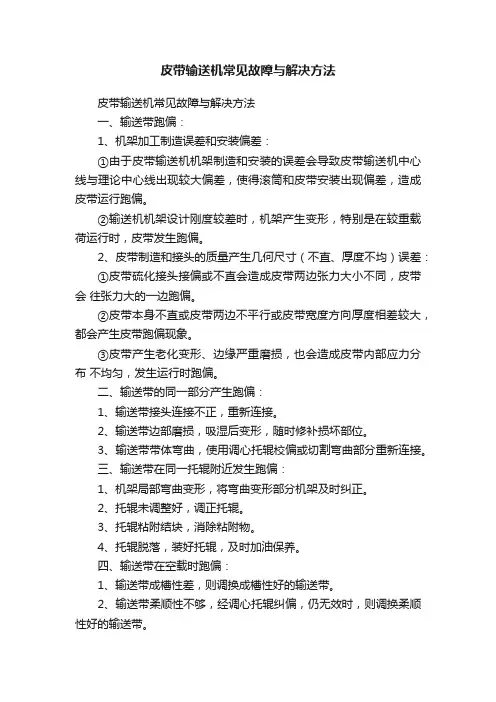 皮带输送机常见故障与解决方法

皮带输送机常见故障与解决方法

一、输送带跑偏：

1、机架加工制造误差和安装偏差：

①由于皮带输送机机架制造和安装的误差会导致皮带输送机中心线与理论中心线出现较大偏差，使得滚筒和皮带安装出现偏差，造成皮带运行跑偏。

②输送机机架设计刚度较差时，机架产生变形，特别是在较重载荷运行时，皮带发生跑偏。

2、皮带制造和接头的质量产生几何尺寸（不直、厚度不均）误差：

①皮带硫化接头接偏或不直会造成皮带两边张力大小不同，皮带会 往张力大的一边跑偏。

②皮带本身不直或皮带两边不平行或皮带宽度方向厚度相差较大，都会产生皮带跑偏现象。

③皮带产生老化变形、边缘严重磨损，也会造成皮带内部应力分布 不均匀，发生运行时跑偏。

二、输送带的同一部分产生跑偏：

1、输送带接头连接不正，重新连接。

2、输送带边部磨损，吸湿后变形，随时修补损坏部位。

3、输送带带体弯曲，使用调心托辊校偏或切割弯曲部分重新连接。

三、输送带在同一托辊附近发生跑偏：

1、机架局部弯曲变形，将弯曲变形部分机架及时纠正。

2、托辊未调整好，调正托辊。

3、托辊粘附结块，消除粘附物。

4、托辊脱落，装好托辊，及时加油保养。

四、输送带在空载时跑偏：

1、输送带成槽性差，则调换成槽性好的输送带。

2、输送带柔顺性不够，经调心托辊纠偏，仍无效时，则调换柔顺性好的输送带。